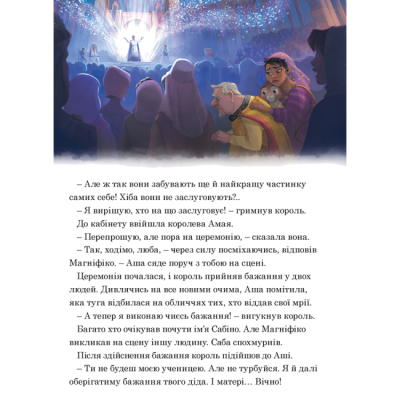 – Але ж так вони забувають ще й найкращу частинку самих себе! Хіба вони не заслуговують?..

– Я вирішую, хто на що заслуговує! – гримнув король.

До кабінету ввійшла королева Амая.

– Перепрошую, але пора на церемонію, – сказала вона.

– Так, ходімо, люба, – через силу посміхаючись, відповів Магніфіко. – Аша сяде поруч з тобою на сцені.

Церемонія почалася, і король прийняв бажання у двох людей. Дивлячись на все новими очима, Аша помітила, яка туга відбилася на обличчях тих, хто віддав свої мрії.

– А тепер я виконаю чиєсь бажання! – вигукнув король.

Багато хто очікував почути ім'я Сабіно. Але Магніфіко викликав на сцену іншу людину. Саба спохмурнів.

Після здійснення бажання король підійшов до Аші.

– Ти не будеш моєю ученицею. Але не турбуйся. Я й далі оберігатиму бажання твого діда. І матері… Вічно!